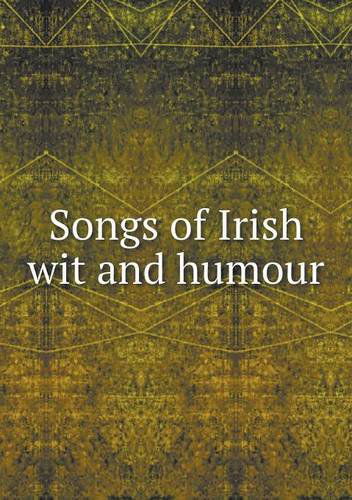 Songs of Irish wit and humour